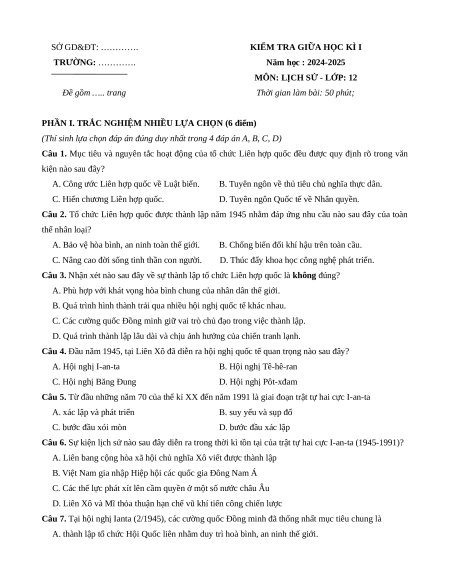 SỞ GD&ĐT: ………….

TRƯỜNG: ………….

Đề gồm ….. trang

KIỂM TRA GIỮA HỌC KÌ I

Năm học : 2024-2025

MÔN: LỊCH SỬ - LỚP: 12

Thời gian làm bài: 50 phút;

PHẦN I. TRẮC NGHIỆM NHIỀU LỰA CHỌN (6 điểm)

(Thí sinh lựa chọn đáp án đúng duy nhất trong 4 đáp án A, B, C, D)

Câu 1. Mục tiêu và nguyên tắc hoạt động của tổ chức Liên hợp quốc đều được quy định rõ trong văn kiện nào sau đây?

A. Công ước Liên hợp quốc về Luật biển.
B. Tuyên ngôn về thủ tiêu chủ nghĩa thực dân.
C. Hiến chương Liên hợp quốc.
D. Tuyên ngôn Quốc tế về Nhân quyền.

Câu 2. Tổ chức Liên hợp quốc được thành lập năm 1945 nhằm đáp ứng nhu cầu nào sau đây của toàn thể nhân loại?

A. Bảo vệ hòa bình, an ninh toàn thế giới.
B. Chống biến đổi khí hậu trên toàn cầu.
C. Nâng cao đời sống tinh thần con người.
D. Thúc đẩy khoa học công nghệ phát triển.

Câu 3. Nhận xét nào sau đây về sự thành lập tổ chức Liên hợp quốc là không đúng?

A. Phù hợp với khát vọng hòa bình chung của nhân dân thế giới.
B. Quá trình hình thành trải qua nhiều hội nghị quốc tế khác nhau.
C. Các cường quốc Đồng minh giữ vai trò chủ đạo trong việc thành lập.
D. Quá trình thành lập lâu dài và chịu ảnh hưởng của chiến tranh lạnh.

Câu 4. Đầu năm 1945, tại Liên Xô đã diễn ra hội nghị quốc tế quan trọng nào sau đây?

A. Hội nghị I-an-ta
B. Hội nghị Tê-hê-ran
C. Hội nghị Băng Đung
D. Hội nghị Pốt-xđam

Câu 5. Từ đầu những năm 70 của thế kỉ XX đến năm 1991 là giai đoạn trật tự hai cực I-an-ta

A. xác lập và phát triển
B. suy yếu và sụp đổ
C. bước đầu xói mòn
D. bước đầu xác lập

Câu 6. Sự kiện lịch sử nào sau đây diễn ra trong thời kì tồn tại của trật tự hai cực I-an-ta (1945-1991)?

A. Liên bang cộng hòa xã hội chủ nghĩa Xô viết được thành lập
B. Việt Nam gia nhập Hiệp hội các quốc gia Đông Nam Á
C. Các thế lực phát xít lên cầm quyền ở một số nước châu Âu
D. Liên Xô và Mĩ thỏa thuận hạn chế vũ khí tiến công chiến lược

Câu 7. Tại hội nghị Ianta (2/1945), các cường quốc Đồng minh đã thống nhất mục tiêu chung là

A. thành lập tổ chức Hội Quốc liên nhằm duy trì hoà bình, an ninh thế giới.